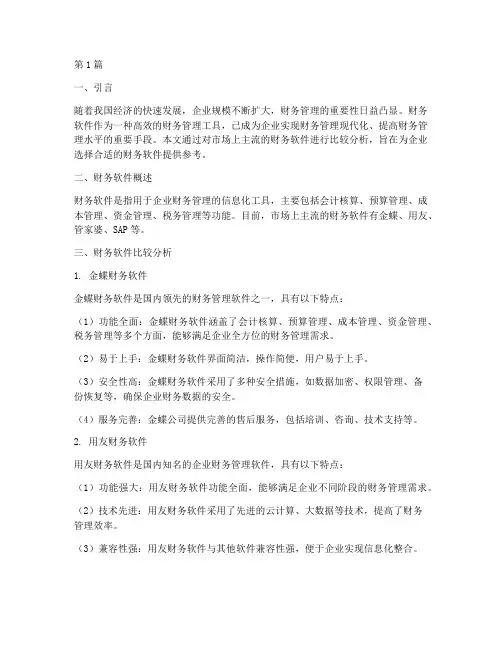 第1篇

一、引言

随着我国经济的快速发展，企业规模不断扩大，财务管理的重要性日益凸显。财务软件作为一种高效的财务管理工具，已成为企业实现财务管理现代化、提高财务管理水平的重要手段。本文通过对市场上主流的财务软件进行比较分析，旨在为企业选择合适的财务软件提供参考。

二、财务软件概述

财务软件是指用于企业财务管理的信息化工具，主要包括会计核算、预算管理、成本管理、资金管理、税务管理等功能。目前，市场上主流的财务软件有金蝶、用友、管家婆、SAP等。

三、财务软件比较分析

1. 金蝶财务软件

金蝶财务软件是国内领先的财务管理软件之一，具有以下特点：

（1）功能全面：金蝶财务软件涵盖了会计核算、预算管理、成本管理、资金管理、税务管理等多个方面，能够满足企业全方位的财务管理需求。

（2）易于上手：金蝶财务软件界面简洁，操作简便，用户易于上手。

（3）安全性高：金蝶财务软件采用了多种安全措施，如数据加密、权限管理、备份恢复等，确保企业财务数据的安全。

（4）服务完善：金蝶公司提供完善的售后服务，包括培训、咨询、技术支持等。

2. 用友财务软件

用友财务软件是国内知名的企业财务管理软件，具有以下特点：

（1）功能强大：用友财务软件功能全面，能够满足企业不同阶段的财务管理需求。

（2）技术先进：用友财务软件采用了先进的云计算、大数据等技术，提高了财务管理效率。

（3）兼容性强：用友财务软件与其他软件兼容性强，便于企业实现信息化整合。